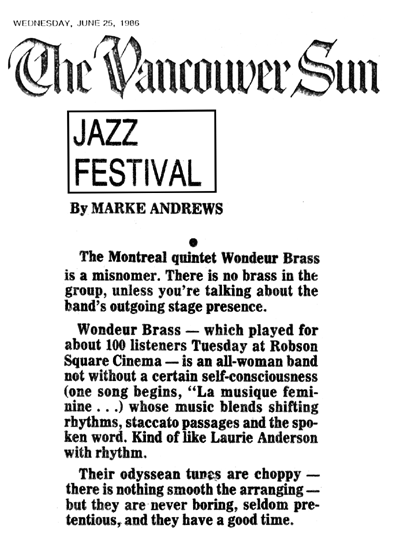 WEDNESDAY, JUNE 25, 1986

The Vancouver Sun

JAZZ FESTIVAL

By MARKE ANDREWS

The Montreal quintet Wondeur Brass is a misnomer. There is no brass in the group, unless you're talking about the band's outgoing stage presence.

Wondeur Brass — which played for about 100 listeners Tuesday at Robson Square Cinema — is an all-woman band not without a certain self-consciousness (one song begins, "La musique feminine . . .) whose music blends shifting rhythms, staccato passages and the spoken word. Kind of like Laurie Anderson with rhythm.

Their odyssean tunes are choppy — there is nothing smooth the arranging — but they are never boring, seldom pretentious, and they have a good time.